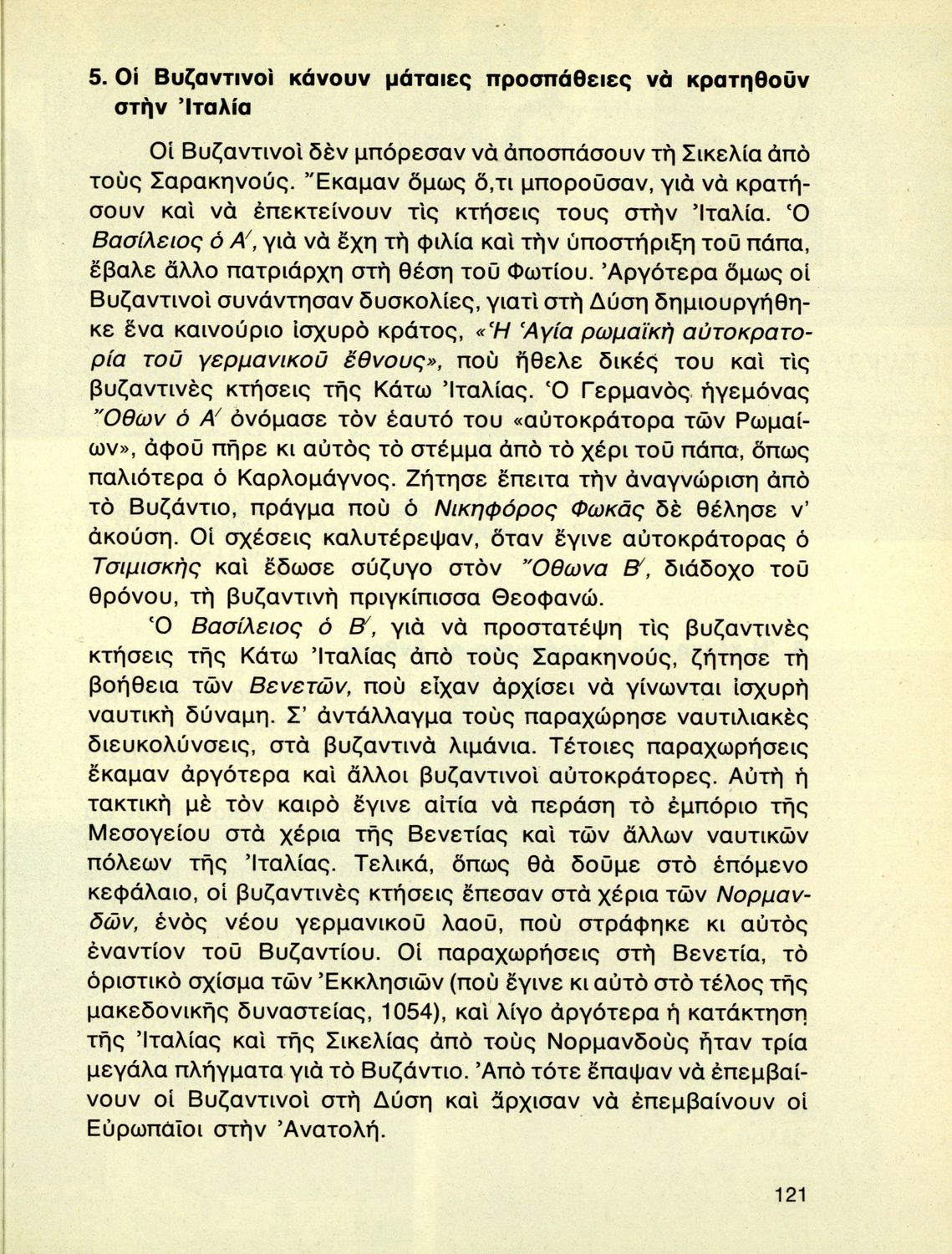 5. Οἱ Βυζαντινοὶ κάνουν μάταιες προσπάθειες νὰ κρατηθοῦν στὴν Ἰταλία

Οἱ Βυζαντινοὶ δὲν μπόρεσαν νὰ ἀποσπάσουν τὴ Σικελία ἀπὸ τοὺς Σαρακηνούς. Ἔκαμαν ὅμως ὅ,τι μποροῦσαν, γιὰ νὰ κρατήσουν καὶ νὰ ἐπεκτείνουν τὶς κτήσεις τους στὴν Ἰταλία. Ὁ Βασίλειος ὁ Α΄, γιὰ νὰ ἔχη τὴ φιλία καὶ τὴν ὑποστήριξη τοῦ πάπα, ἔβαλε ἄλλο πατριάρχη στὴ θέση τοῦ Φωτίου. Ἀργότερα ὅμως οἱ Βυζαντινοὶ συνάντησαν δυσκολίες, γιατὶ στὴ Δύση δημιουργήθηκε ἕνα καινούριο ἰσχυρὸ κράτος, «Ἡ Ἁγία ρωμαϊκὴ αὐτοκρατορία τοῦ γερμανικοῦ ἔθνους», ποὺ ἤθελε δικές του καὶ τὶς βυζαντινὲς κτήσεις τῆς Κάτω Ἰταλίας. Ὁ Γερμανὸς ἡγεμόνας Ὄθων ὁ Α΄ ὀνόμασε τὸν ἑαυτό του «αὐτοκράτορα τῶν Ρωμαίων», ἀφοῦ πῆρε κι αὐτὸς τὸ στέμμα ἀπὸ τὸ χέρι τοῦ πάπα, ὅπως παλιότερα ὁ Καρλομάγνος. Ζήτησε ἔπειτα τὴν ἀναγνώριση ἀπὸ τὸ Βυζάντιο, πράγμα ποὺ ὁ Νικηφόρος Φωκᾶς δὲ θέλησε ν' ἀκούση. Οἱ σχέσεις καλυτέρεψαν, ὅταν ἔγινε αὐτοκράτορας ὁ Τσιμισκὴς καὶ ἔδωσε σύζυγο στὸν Ὄθωνα Β΄, διάδοχο τοῦ θρόνου, τὴ βυζαντινὴ πριγκίπισσα Θεοφανώ.

Ὁ Βασίλειος ὁ Β΄, γιὰ νὰ προστατέψη τὶς βυζαντινὲς κτήσεις τῆς Κάτω Ἰταλίας ἀπὸ τοὺς Σαρακηνούς, ζήτησε τὴ βοήθεια τῶν Βενετῶν, ποὺ εἶχαν ἀρχίσει νὰ γίνωνται ἰσχυρὴ ναυτικὴ δύναμη. Σ' ἀντάλλαγμα τοὺς παραχώρησε ναυτιλιακὲς διευκολύνσεις, στὰ βυζαντινὰ λιμάνια. Τέτοιες παραχωρήσεις ἔκαμαν ἀργότερα καὶ ἄλλοι βυζαντινοὶ αὐτοκράτορες. Αὐτὴ ἡ τακτικὴ μὲ τὸν καιρὸ ἔγινε αἰτία νὰ περάση τὸ ἐμπόριο τῆς Μεσογείου στὰ χέρια τῆς Βενετίας καὶ τῶν ἄλλων ναυτικῶν πόλεων τῆς Ἰταλίας. Τελικά, ὅπως θὰ δοῦμε στὸ ἑπόμενο κεφάλαιο, οἱ βυζαντινὲς κτήσεις ἔπεσαν στὰ χέρια τῶν Νορμανδῶν, ἑνὸς νέου γερμανικοῦ λαοῦ, ποὺ στράφηκε κι αὐτὸς ἐναντίον τοῦ Βυζαντίου. Οἱ παραχωρήσεις στὴ Βενετία, τὸ ὁριστικὸ σχίσμα τῶν Ἐκκλησιῶν (ποὺ ἔγινε κι αὐτὸ στὸ τέλος τῆς μακεδονικῆς δυναστείας, 1054), καὶ λίγο ἀργότερα ἡ κατάκτηση τῆς Ἰταλίας καὶ τῆς Σικελίας ἀπὸ τοὺς Νορμανδοὺς ἦταν τρία μεγάλα πλήγματα γιὰ τὸ Βυζάντιο. Ἀπὸ τότε ἔπαψαν νὰ ἐπεμβαίνουν οἱ Βυζαντινοὶ στὴ Δύση καὶ ἄρχισαν νὰ ἐπεμβαίνουν οἱ Εὐρωπαῖοι στὴν Ἀνατολή.

121